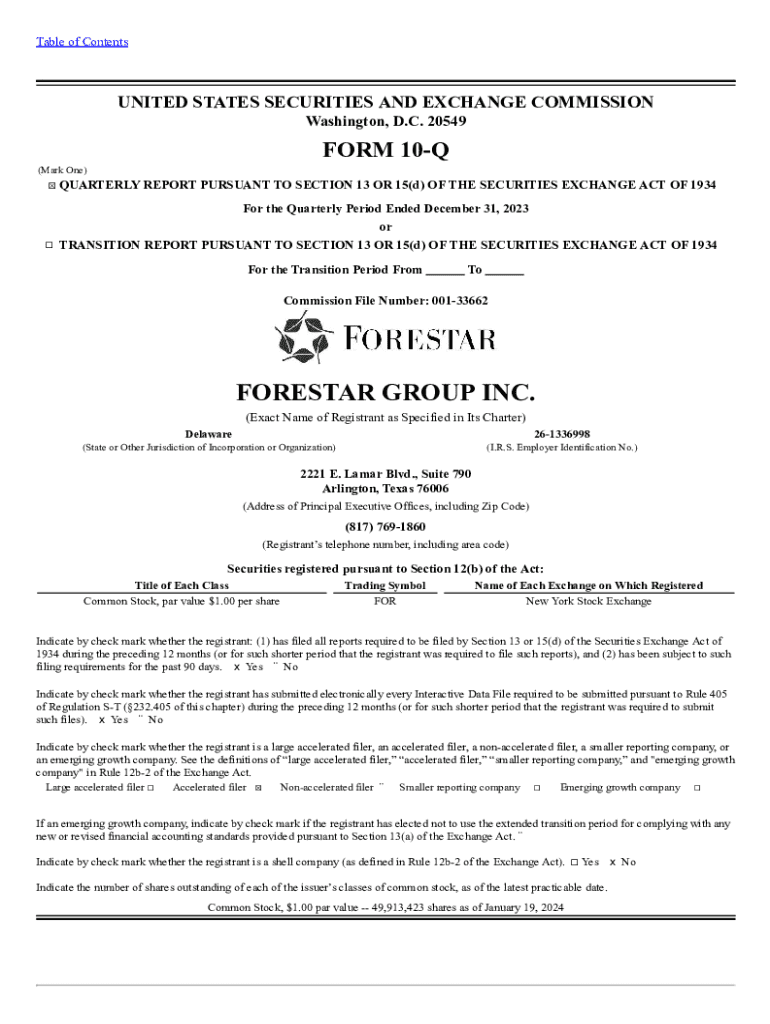 Table of Contents

UNITED STATES SECURITIES AND EXCHANGE COMMISSION
Washington, D.C. 20549

FORM 10-Q

(Mark One)
☒ QUARTERLY REPORT PURSUANT TO SECTION 13 OR 15(d) OF THE SECURITIES EXCHANGE ACT OF 1934

For the Quarterly Period Ended December 31, 2023

or

☐ TRANSITION REPORT PURSUANT TO SECTION 13 OR 15(d) OF THE SECURITIES EXCHANGE ACT OF 1934

For the Transition Period From ______ To ______

Commission File Number: 001-33662

FORESTAR

FORESTAR GROUP INC.

(Exact Name of Registrant as Specified in Its Charter)

Delaware
(State or Other Jurisdiction of Incorporation or Organization)

26-1336998
(I.R.S. Employer Identification No.)

2221 E. Lamar Blvd., Suite 790
Arlington, Texas 76006
(Address of Principal Executive Offices, including Zip Code)

(817) 769-1860
(Registrant's telephone number, including area code)

Securities registered pursuant to Section 12(b) of the Act:

| Title of Each Class | Trading Symbol | Name of Each Exchange on Which Registered |
|---|---|---|
| Common Stock, par value $1.00 per share | FOR | New York Stock Exchange |

Indicate by check mark whether the registrant: (1) has filed all reports required to be filed by Section 13 or 15(d) of the Securities Exchange Act of 1934 during the preceding 12 months (or for such shorter period that the registrant was required to file such reports), and (2) has been subject to such filing requirements for the past 90 days. x Yes ¨ No

Indicate by check mark whether the registrant has submitted electronically every Interactive Data File required to be submitted pursuant to Rule 405 of Regulation S-T (§232.405 of this chapter) during the preceding 12 months (or for such shorter period that the registrant was required to submit such files). x Yes ¨ No

Indicate by check mark whether the registrant is a large accelerated filer, an accelerated filer, a non-accelerated filer, a smaller reporting company, or an emerging growth company. See the definitions of "large accelerated filer," "accelerated filer," "smaller reporting company," and "emerging growth company" in Rule 12b-2 of the Exchange Act.
Large accelerated filer ☐ Accelerated filer ☒ Non-accelerated filer ¨ Smaller reporting company ☐ Emerging growth company ☐

If an emerging growth company, indicate by check mark if the registrant has elected not to use the extended transition period for complying with any new or revised financial accounting standards provided pursuant to Section 13(a) of the Exchange Act. ¨

Indicate by check mark whether the registrant is a shell company (as defined in Rule 12b-2 of the Exchange Act). ☐ Yes x No

Indicate the number of shares outstanding of each of the issuer's classes of common stock, as of the latest practicable date.

Common Stock, $1.00 par value -- 49,913,423 shares as of January 19, 2024